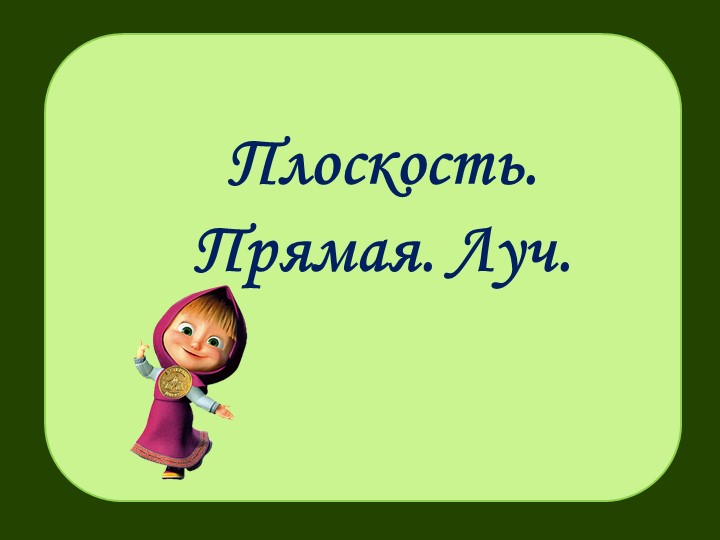 Плоскость.
Прямая. Луч.